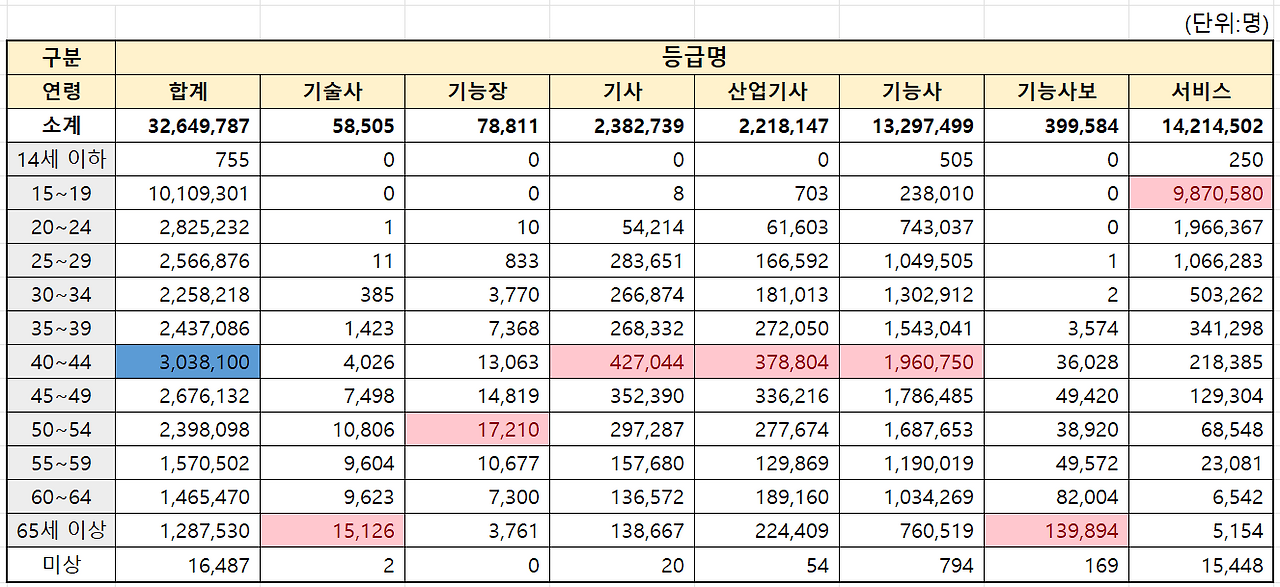 (단위:명)

| 구분 | 등급명 | | | | | | | |
|---|---|---|---|---|---|---|---|---|
| 연령 | 합계 | 기술사 | 기능장 | 기사 | 산업기사 | 기능사 | 기능사보 | 서비스 |
| 소계 | 32,649,787 | 58,505 | 78,811 | 2,382,739 | 2,218,147 | 13,297,499 | 399,584 | 14,214,502 |
| 14세 이하 | 755 | 0 | 0 | 0 | 0 | 505 | 0 | 250 |
| 15~19 | 10,109,301 | 0 | 0 | 8 | 703 | 238,010 | 0 | 9,870,580 |
| 20~24 | 2,825,232 | 1 | 10 | 54,214 | 61,603 | 743,037 | 0 | 1,966,367 |
| 25~29 | 2,566,876 | 11 | 833 | 283,651 | 166,592 | 1,049,505 | 1 | 1,066,283 |
| 30~34 | 2,258,218 | 385 | 3,770 | 266,874 | 181,013 | 1,302,912 | 2 | 503,262 |
| 35~39 | 2,437,086 | 1,423 | 7,368 | 268,332 | 272,050 | 1,543,041 | 3,574 | 341,298 |
| 40~44 | 3,038,100 | 4,026 | 13,063 | 427,044 | 378,804 | 1,960,750 | 36,028 | 218,385 |
| 45~49 | 2,676,132 | 7,498 | 14,819 | 352,390 | 336,216 | 1,786,485 | 49,420 | 129,304 |
| 50~54 | 2,398,098 | 10,806 | 17,210 | 297,287 | 277,674 | 1,687,653 | 38,920 | 68,548 |
| 55~59 | 1,570,502 | 9,604 | 10,677 | 157,680 | 129,869 | 1,190,019 | 49,572 | 23,081 |
| 60~64 | 1,465,470 | 9,623 | 7,300 | 136,572 | 189,160 | 1,034,269 | 82,004 | 6,542 |
| 65세 이상 | 1,287,530 | 15,126 | 3,761 | 138,667 | 224,409 | 760,519 | 139,894 | 5,154 |
| 미상 | 16,487 | 2 | 0 | 20 | 54 | 794 | 169 | 15,448 |